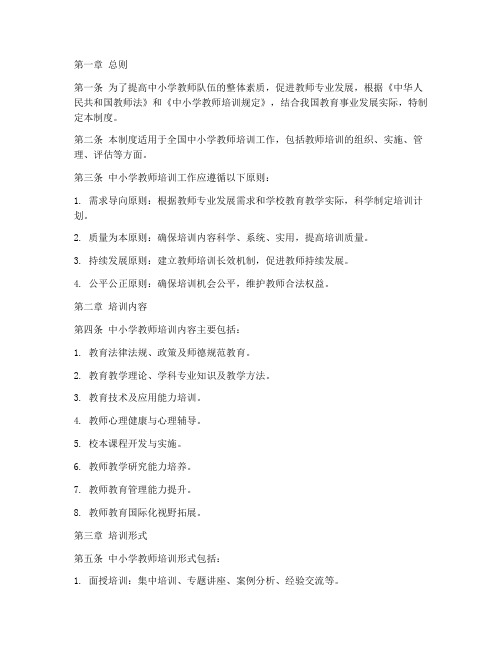 第一章 总则

第一条 为了提高中小学教师队伍的整体素质，促进教师专业发展，根据《中华人民共和国教师法》和《中小学教师培训规定》，结合我国教育事业发展实际，特制定本制度。

第二条 本制度适用于全国中小学教师培训工作，包括教师培训的组织、实施、管理、评估等方面。

第三条 中小学教师培训工作应遵循以下原则：

1. 需求导向原则：根据教师专业发展需求和学校教育教学实际，科学制定培训计划。

2. 质量为本原则：确保培训内容科学、系统、实用，提高培训质量。

3. 持续发展原则：建立教师培训长效机制，促进教师持续发展。

4. 公平公正原则：确保培训机会公平，维护教师合法权益。

第二章 培训内容

第四条 中小学教师培训内容主要包括：

1. 教育法律法规、政策及师德规范教育。

2. 教育教学理论、学科专业知识及教学方法。

3. 教育技术及应用能力培训。

4. 教师心理健康与心理辅导。

5. 校本课程开发与实施。

6. 教师教学研究能力培养。

7. 教师教育管理能力提升。

8. 教师教育国际化视野拓展。

第三章 培训形式

第五条 中小学教师培训形式包括：

1. 面授培训：集中培训、专题讲座、案例分析、经验交流等。